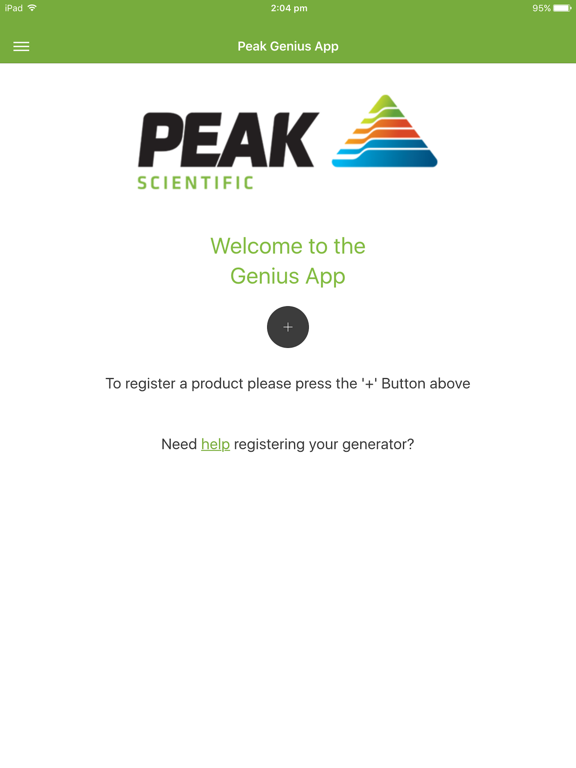 iPad 2:04 pm 95%

Peak Genius App

PEAK
SCIENTIFIC

Welcome to the
Genius App

+

To register a product please press the '+' Button above

Need help registering your generator?